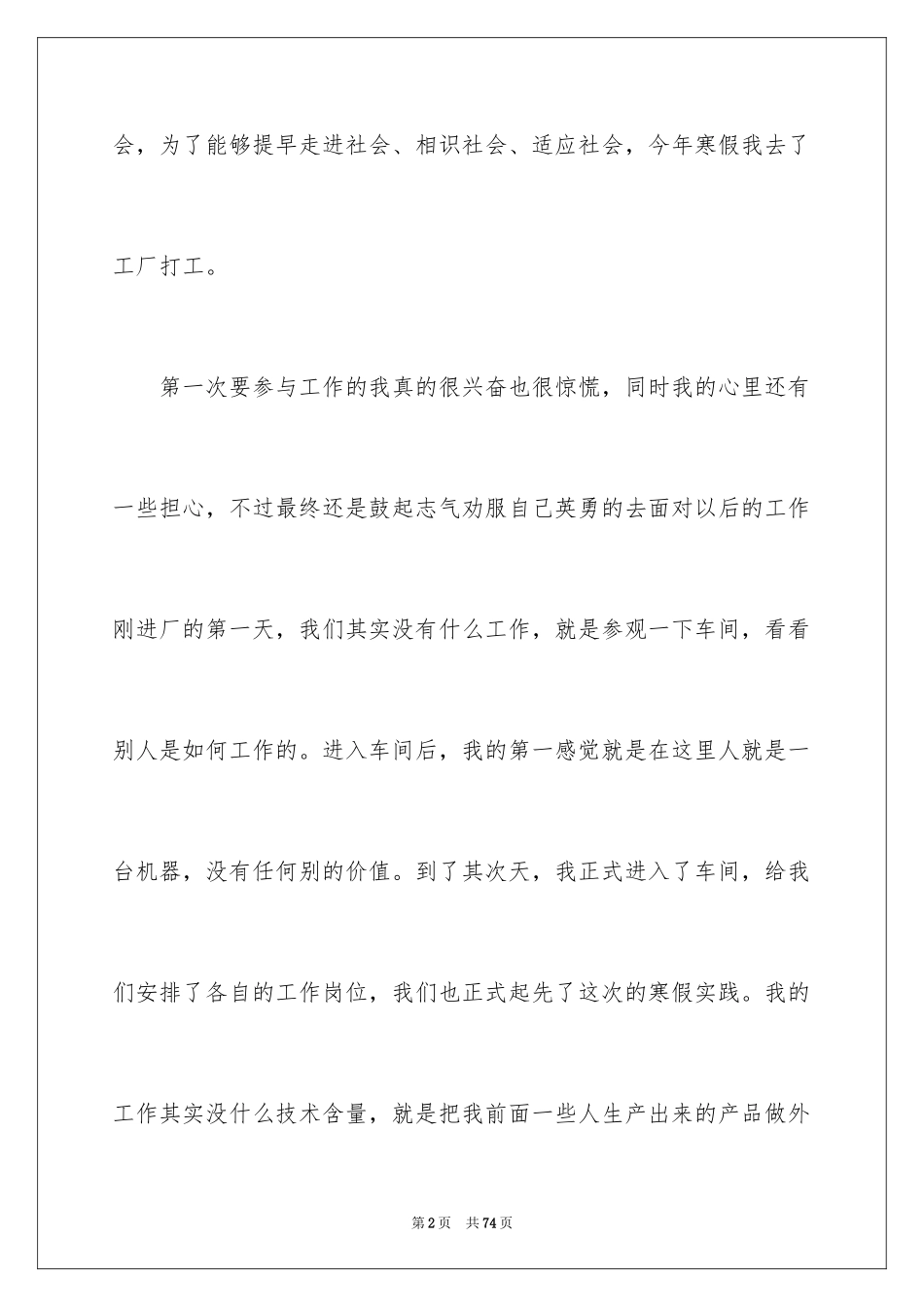 会，为了能够提早走进社会、相识社会、适应社会，今年寒假我去了工厂打工。

第一次要参与工作的我真的很兴奋也很惊慌，同时我的心里还有一些担心，不过最终还是鼓起志气劝服自己英勇的去面对以后的工作刚进厂的第一天，我们其实没有什么工作，就是参观一下车间，看看别人是如何工作的。进入车间后，我的第一感觉就是在这里人就是一台机器，没有任何别的价值。到了其次天，我正式进入了车间，给我们安排了各自的工作岗位，我们也正式起先了这次的寒假实践。我的工作其实没什么技术含量，就是把我前面一些人生产出来的产品做外

第2页　共74页